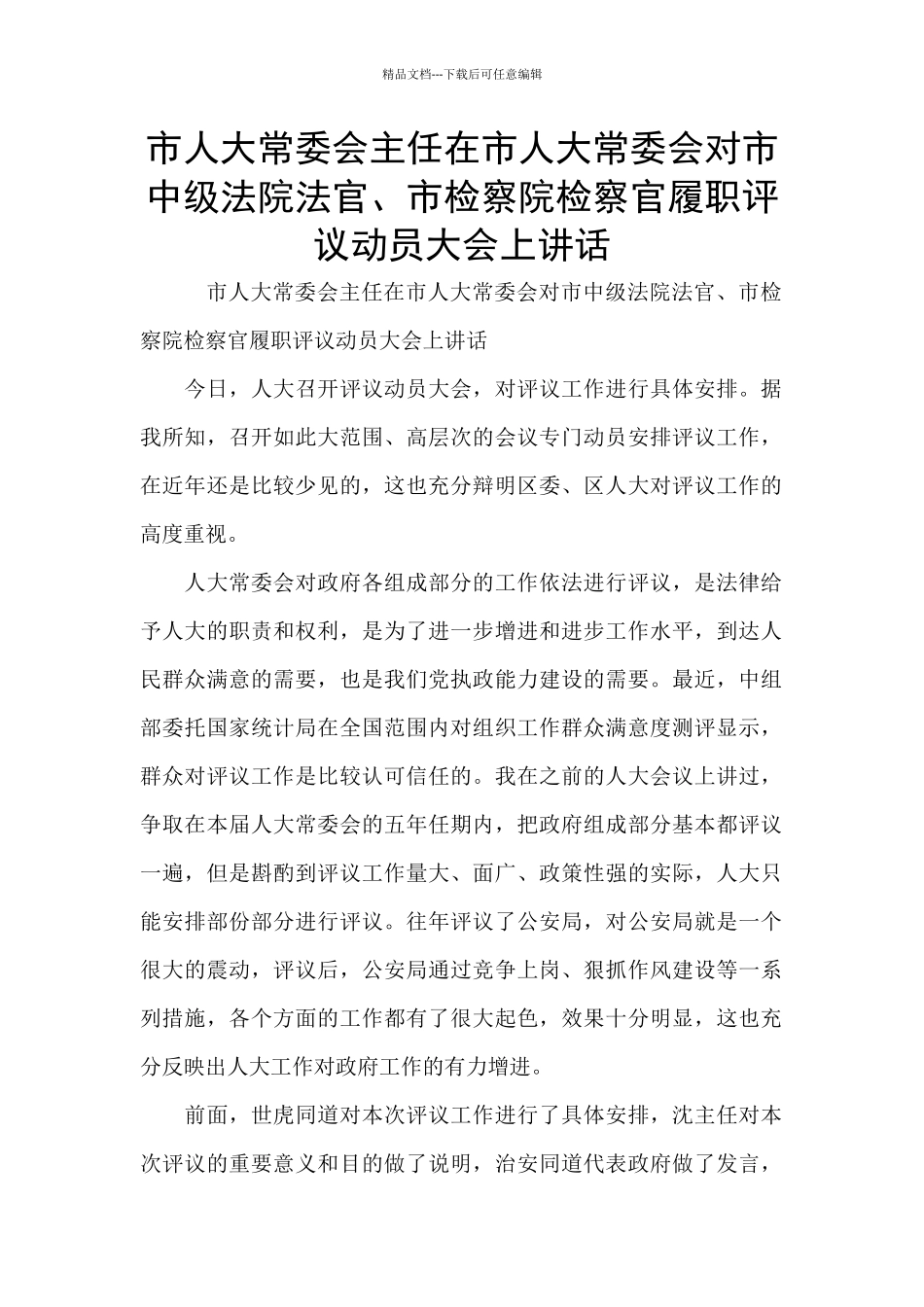 精品文档---下载后可任意编辑

市人大常委会主任在市人大常委会对市中级法院法官、市检察院检察官履职评议动员大会上讲话

市人大常委会主任在市人大常委会对市中级法院法官、市检察院检察官履职评议动员大会上讲话

今日，人大召开评议动员大会，对评议工作进行具体安排。据我所知，召开如此大范围、高层次的会议专门动员安排评议工作，在近年还是比较少见的，这也充分辩明区委、区人大对评议工作的高度重视。

人大常委会对政府各组成部分的工作依法进行评议，是法律给予人大的职责和权利，是为了进一步增进和进步工作水平，到达人民群众满意的需要，也是我们党执政能力建设的需要。最近，中组部委托国家统计局在全国范围内对组织工作群众满意度测评显示，群众对评议工作是比较认可信任的。我在之前的人大会议上讲过，争取在本届人大常委会的五年任期内，把政府组成部分基本都评议一遍，但是斟酌到评议工作量大、面广、政策性强的实际，人大只能安排部份部分进行评议。往年评议了公安局，对公安局就是一个很大的震动，评议后，公安局通过竞争上岗、狠抓作风建设等一系列措施，各个方面的工作都有了很大起色，效果十分明显，这也充分反映出人大工作对政府工作的有力增进。

前面，世虎同道对本次评议工作进行了具体安排，沈主任对本次评议的重要意义和目的做了说明，治安同道代表政府做了发言，